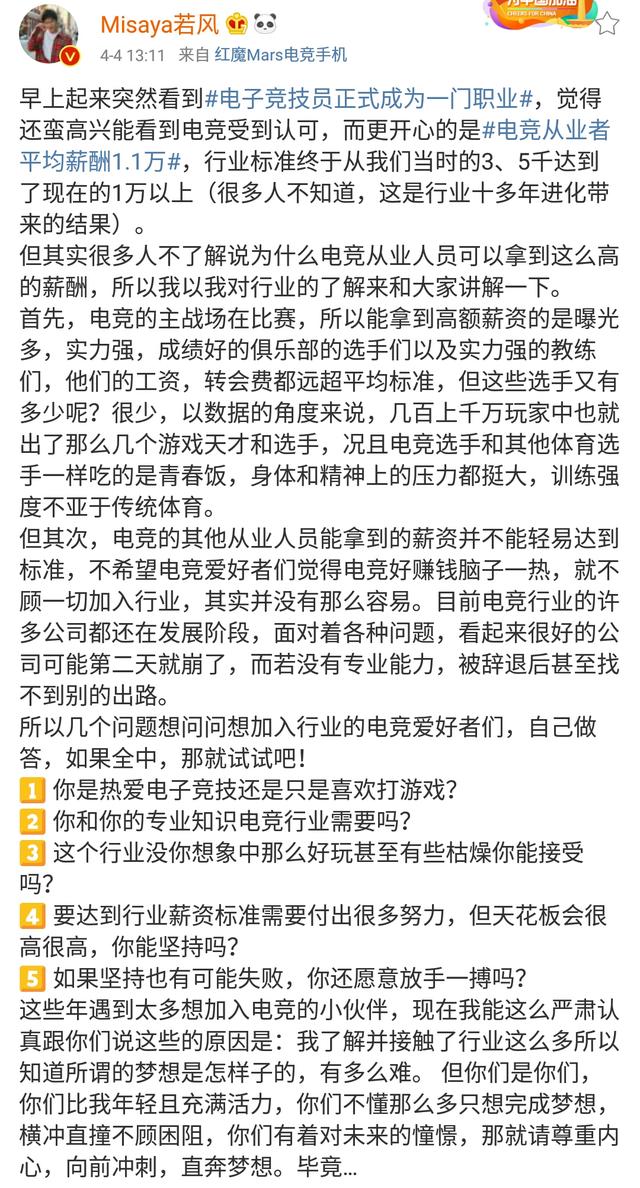 Misaya若风

4-4 13:11 来自 红魔Mars电竞手机

早上起来突然看到#电子竞技员正式成为一门职业#，觉得还蛮高兴能看到电竞受到认可，而更开心的是#电竞从业者平均薪酬1.1万#，行业标准终于从我们当时的3、5千达到了现在的1万以上（很多人不知道，这是行业十多年进化带来的结果）。
但其实很多人不了解说为什么电竞从业人员可以拿到这么高的薪酬，所以我以我对行业的了解来和大家讲解一下。
首先，电竞的主战场在比赛，所以能拿到高额薪资的是曝光多，实力强，成绩好的俱乐部的选手们以及实力强的教练们，他们的工资，转会费都远超平均标准，但这些选手又有多少呢？很少，以数据的角度来说，几百上千万玩家中也就出了那么几个游戏天才和选手，况且电竞选手和其他体育选手一样吃的是青春饭，身体和精神上的压力都挺大，训练强度不亚于传统体育。
但其次，电竞的其他从业人员能拿到的薪资并不能轻易达到标准，不希望电竞爱好者们觉得电竞好赚钱脑子一热，就不顾一切加入行业，其实并没有那么容易。目前电竞行业的许多公司都还在发展阶段，面对着各种问题，看起来很好的公司可能第二天就崩了，而若没有专业能力，被辞退后甚至找不到别的出路。
所以几个问题想问问想加入行业的电竞爱好者们，自己做答，如果全中，那就试试吧！
1 你是热爱电子竞技还是只是喜欢打游戏？
2 你和你的专业知识电竞行业需要吗？
3 这个行业没你想象中那么好玩甚至有些枯燥你能接受吗？
4 要达到行业薪资标准需要付出很多努力，但天花板会很高很高，你能坚持吗？
5 如果坚持也有可能失败，你还愿意放手一搏吗？
这些年遇到太多想加入电竞的小伙伴，现在我能这么严肃认真跟你们说这些的原因是：我了解并接触了行业这么多所以知道所谓的梦想是怎样子的，有多么难。 但你们是你们，你们比我年轻且充满活力，你们不懂那么多只想完成梦想，横冲直撞不顾困阻，你们有着对未来的憧憬，那就请尊重内心，向前冲刺，直奔梦想。毕竟...